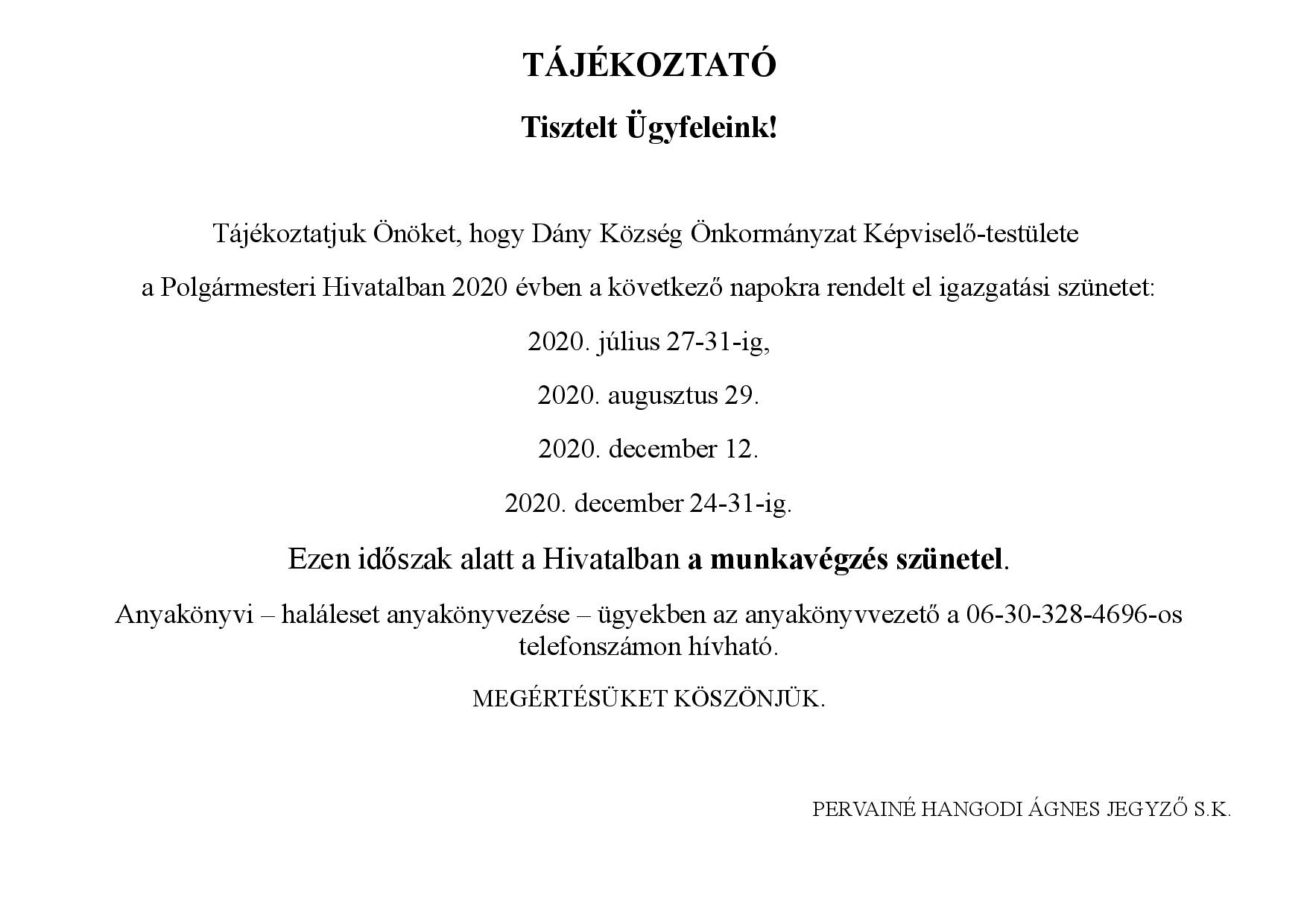 TÁJÉKOZTATÓ

Tisztelt Ügyfeleink!

Tájékoztatjuk Önöket, hogy Dány Község Önkormányzat Képviselő-testülete

a Polgármesteri Hivatalban 2020 évben a következő napokra rendelt el igazgatási szünetet:

2020. július 27-31-ig,

2020. augusztus 29.

2020. december 12.

2020. december 24-31-ig.

Ezen időszak alatt a Hivatalban a munkavégzés szünetel.

Anyakönyvi – haláleset anyakönyvezése – ügyekben az anyakönyvvezető a 06-30-328-4696-os telefonszámon hívható.

MEGÉRTÉSÜKET KÖSZÖNJÜK.

PERVAINÉ HANGODI ÁGNES JEGYZŐ S.K.